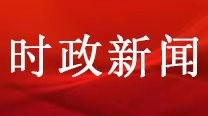 时政新闻